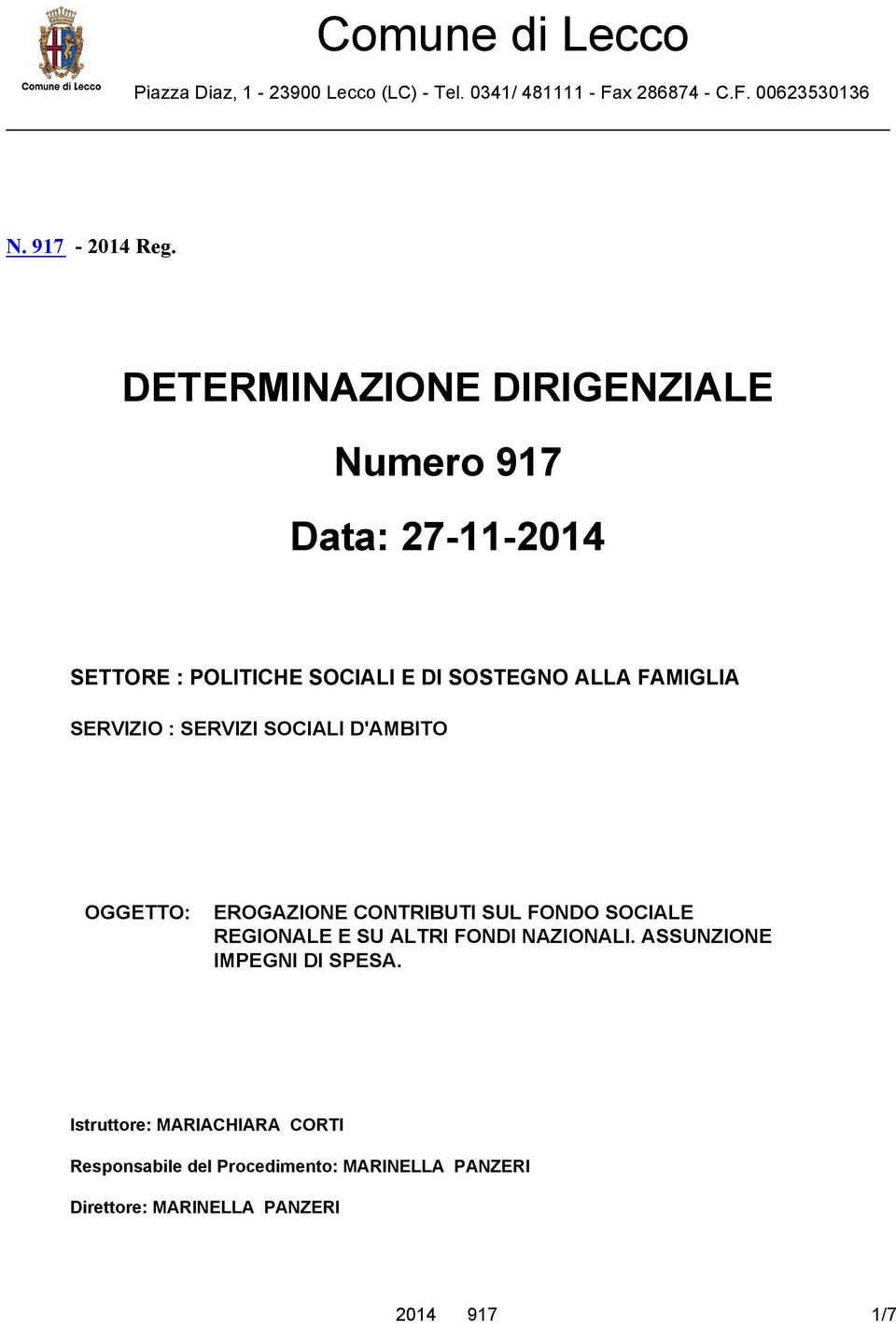 Comune di Lecco

Comune di Lecco

Piazza Diaz, 1 - 23900 Lecco (LC) - Tel. 0341/ 481111 - Fax 286874 - C.F. 00623530136

N. 917 - 2014 Reg.

DETERMINAZIONE DIRIGENZIALE

Numero 917

Data: 27-11-2014

SETTORE : POLITICHE SOCIALI E DI SOSTEGNO ALLA FAMIGLIA

SERVIZIO : SERVIZI SOCIALI D'AMBITO

OGGETTO: EROGAZIONE CONTRIBUTI SUL FONDO SOCIALE REGIONALE E SU ALTRI FONDI NAZIONALI. ASSUNZIONE IMPEGNI DI SPESA.

Istruttore: MARIACHIARA CORTI

Responsabile del Procedimento: MARINELLA PANZERI

Direttore: MARINELLA PANZERI

2014 917 1/7